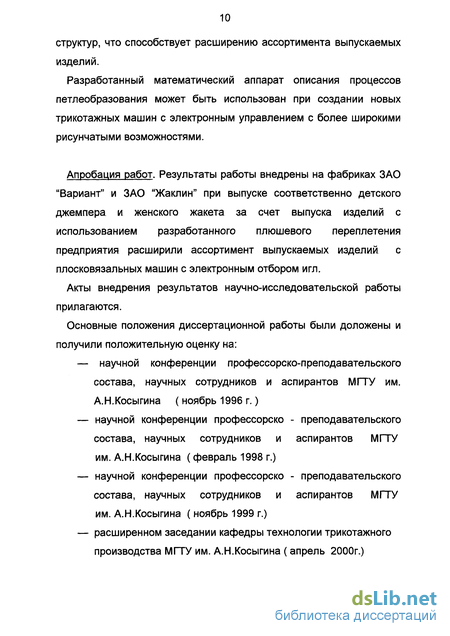 10

структур, что способствует расширению ассортимента выпускаемых изделий.

Разработанный математический аппарат описания процессов петлеобразования может быть использован при создании новых трикотажных машин с электронным управлением с более широкими рисунчатыми возможностями.

Апробация работ. Результаты работы внедрены на фабриках ЗАО "Вариант" и ЗАО "Жаклин" при выпуске соответственно детского джемпера и женского жакета за счет выпуска изделий с использованием разработанного плюшевого переплетения предприятия расширили ассортимент выпускаемых изделий с плосковязальных машин с электронным отбором игл.

Акты внедрения результатов научно-исследовательской работы прилагаются.

Основные положения диссертационной работы были доложены и получили положительную оценку на:

— научной конференции профессорско-преподавательского состава, научных сотрудников и аспирантов МГТУ им. А.Н.Косыгина ( ноябрь 1996 г. )

— научной конференции профессорско - преподавательского состава, научных сотрудников и аспирантов МГТУ им. А.Н.Косыгина ( февраль 1998 г.)

— научной конференции профессорско - преподавательского состава, научных сотрудников и аспирантов МГТУ им. А.Н.Косыгина ( ноябрь 1999 г.)

— расширенном заседании кафедры технологии трикотажного производства МГТУ им. А.Н.Косыгина ( апрель 2000г.)

dsLib.net
библиотека диссертаций